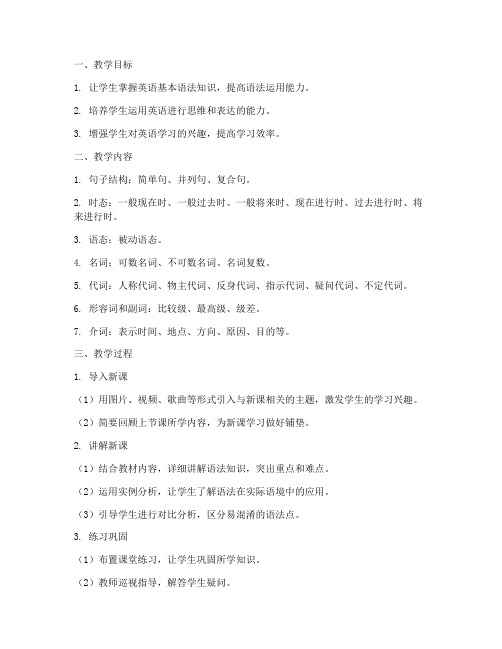 一、教学目标

1. 让学生掌握英语基本语法知识，提高语法运用能力。

2. 培养学生运用英语进行思维和表达的能力。

3. 增强学生对英语学习的兴趣，提高学习效率。

二、教学内容

1. 句子结构：简单句、并列句、复合句。

2. 时态：一般现在时、一般过去时、一般将来时、现在进行时、过去进行时、将来进行时。

3. 语态：被动语态。

4. 名词：可数名词、不可数名词、名词复数。

5. 代词：人称代词、物主代词、反身代词、指示代词、疑问代词、不定代词。

6. 形容词和副词：比较级、最高级、级差。

7. 介词：表示时间、地点、方向、原因、目的等。

三、教学过程

1. 导入新课

（1）用图片、视频、歌曲等形式引入与新课相关的主题，激发学生的学习兴趣。

（2）简要回顾上节课所学内容，为新课学习做好铺垫。

2. 讲解新课

（1）结合教材内容，详细讲解语法知识，突出重点和难点。

（2）运用实例分析，让学生了解语法在实际语境中的应用。

（3）引导学生进行对比分析，区分易混淆的语法点。

3. 练习巩固

（1）布置课堂练习，让学生巩固所学知识。

（2）教师巡视指导，解答学生疑问。